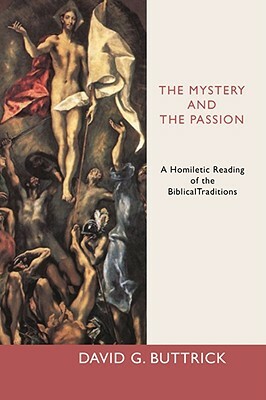 THE MYSTERY AND THE PASSION

A Homiletic Reading of the BiblicalTraditions

DAVID G. BUTTRICK